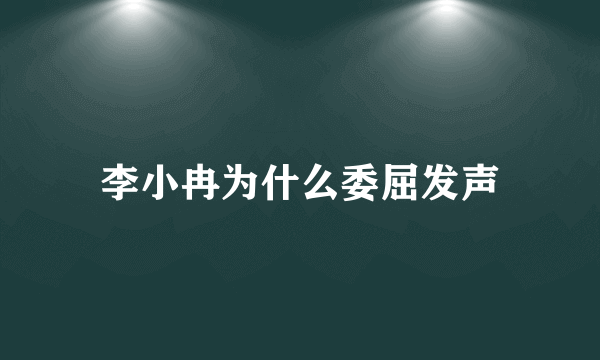 李小冉为什么委屈发声